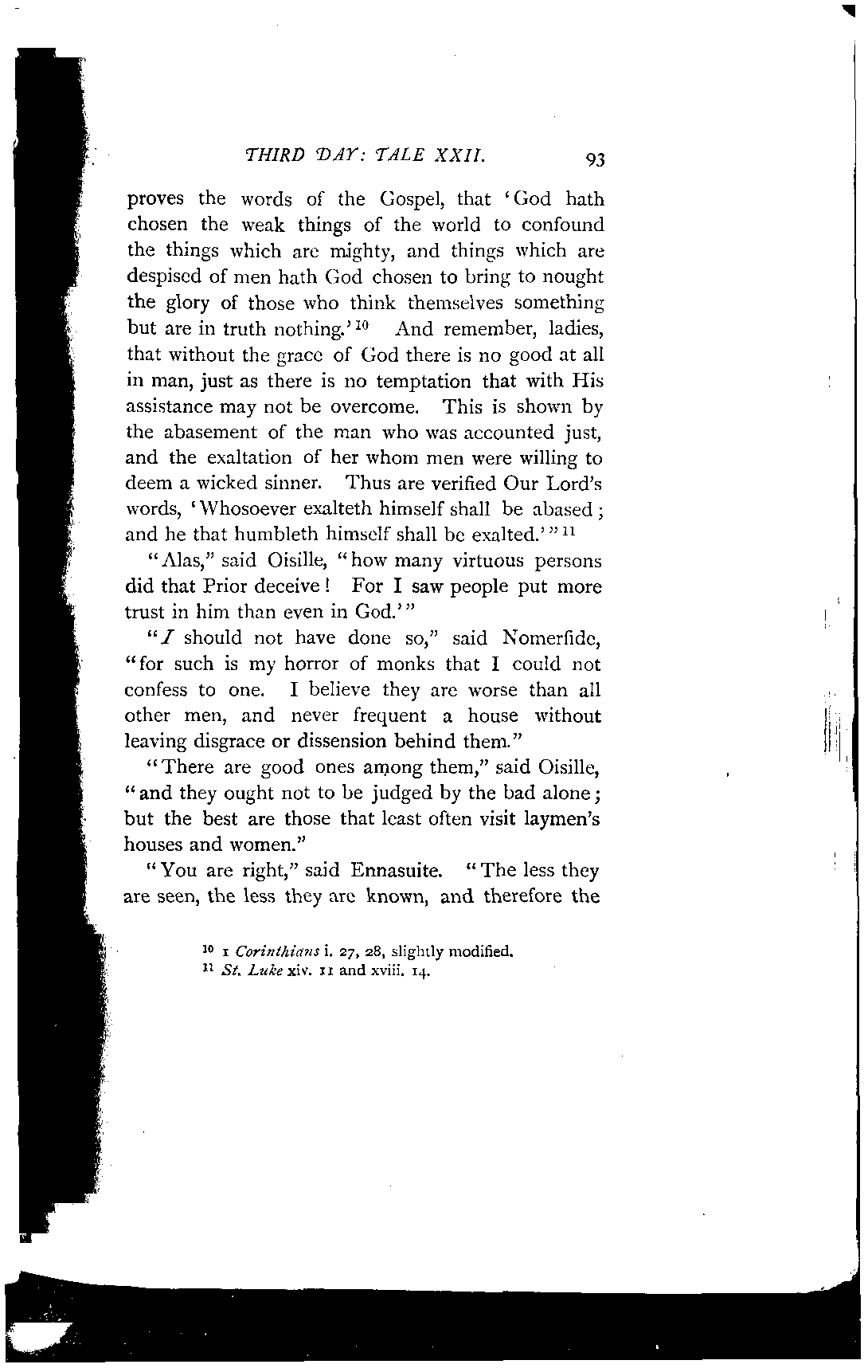 THIRD DAY: TALE XXII. 93

proves the words of the Gospel, that 'God hath chosen the weak things of the world to confound the things which are mighty, and things which are despised of men hath God chosen to bring to nought the glory of those who think themselves something but are in truth nothing.' $^{10}$ And remember, ladies, that without the grace of God there is no good at all in man, just as there is no temptation that with His assistance may not be overcome. This is shown by the abasement of the man who was accounted just, and the exaltation of her whom men were willing to deem a wicked sinner. Thus are verified Our Lord's words, 'Whosoever exalteth himself shall be abased; and he that humbleth himself shall be exalted.'" $^{11}$

"Alas," said Oisille, "how many virtuous persons did that Prior deceive! For I saw people put more trust in him than even in God.'"

"I should not have done so," said Nomerfide, "for such is my horror of monks that I could not confess to one. I believe they are worse than all other men, and never frequent a house without leaving disgrace or dissension behind them."

"There are good ones among them," said Oisille, "and they ought not to be judged by the bad alone; but the best are those that least often visit laymen's houses and women."

"You are right," said Ennasuite. "The less they are seen, the less they are known, and therefore the

$^{10}$ 1 Corinthians i. 27, 28, slightly modified.
$^{11}$ St. Luke xiv. 11 and xviii. 14.